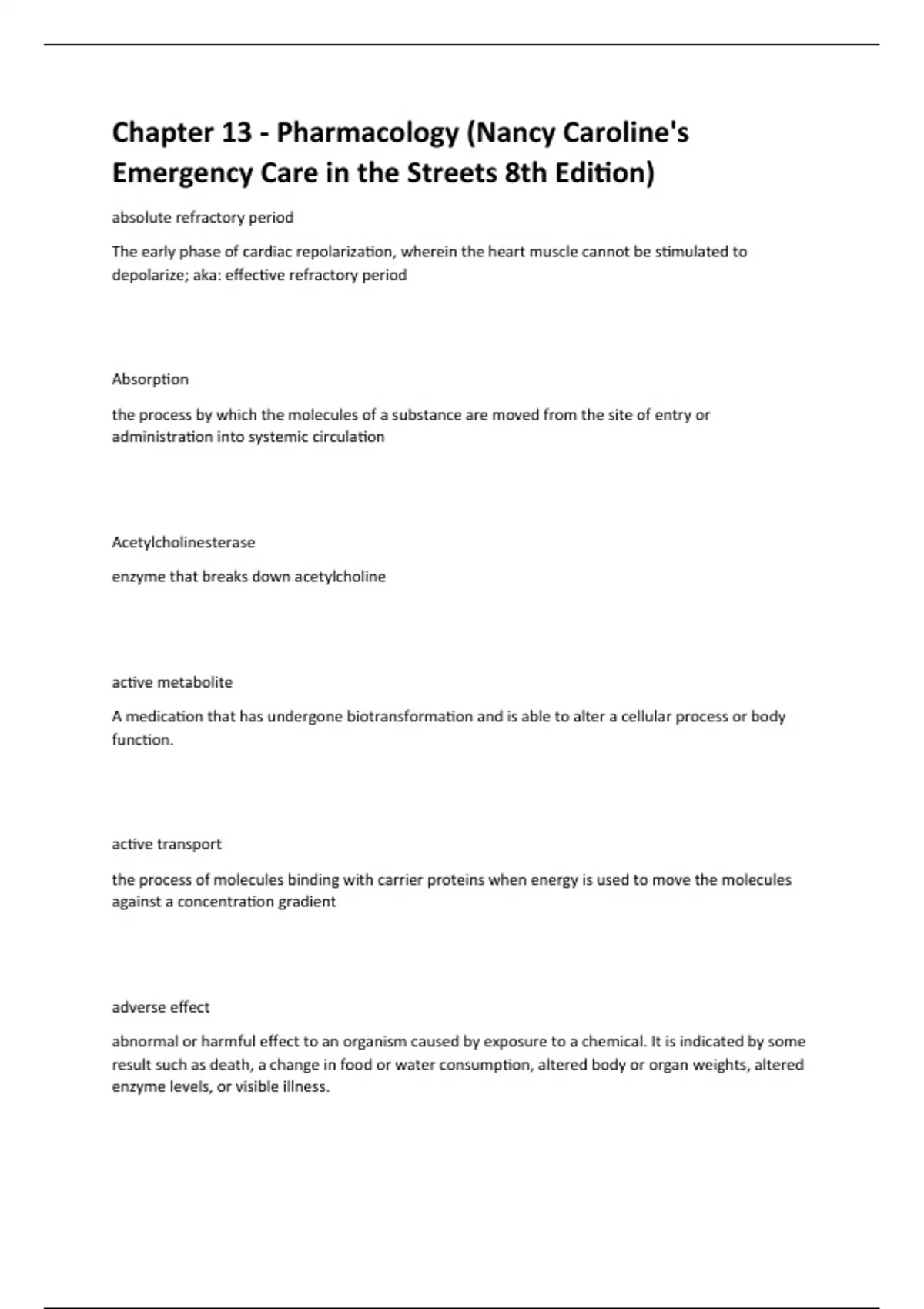 Chapter 13 - Pharmacology (Nancy Caroline's Emergency Care in the Streets 8th Edition)

absolute refractory period

The early phase of cardiac repolarization, wherein the heart muscle cannot be stimulated to depolarize; aka: effective refractory period

Absorption

the process by which the molecules of a substance are moved from the site of entry or administration into systemic circulation

Acetylcholinesterase

enzyme that breaks down acetylcholine

active metabolite

A medication that has undergone biotransformation and is able to alter a cellular process or body function.

active transport

the process of molecules binding with carrier proteins when energy is used to move the molecules against a concentration gradient

adverse effect

abnormal or harmful effect to an organism caused by exposure to a chemical. It is indicated by some result such as death, a change in food or water consumption, altered body or organ weights, altered enzyme levels, or visible illness.